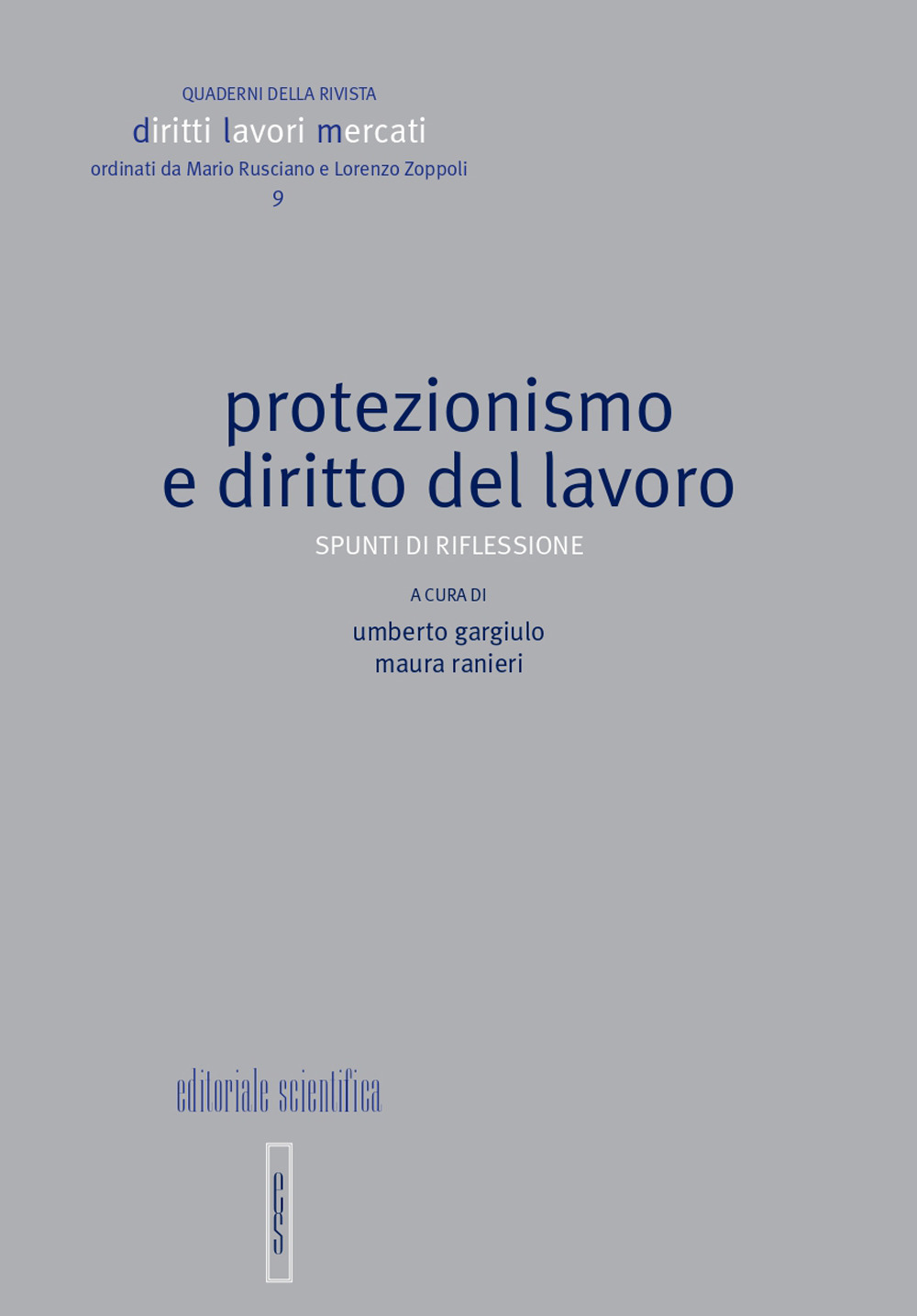 QUADERNI DELLA RIVISTA
diritti lavori mercati
ordinati da Mario Rusciano e Lorenzo Zoppoli
9

protezionismo e diritto del lavoro

SPUNTI DI RIFLESSIONE

A CURA DI
umberto gargiulo
maura ranieri

editoriale scientifica

es